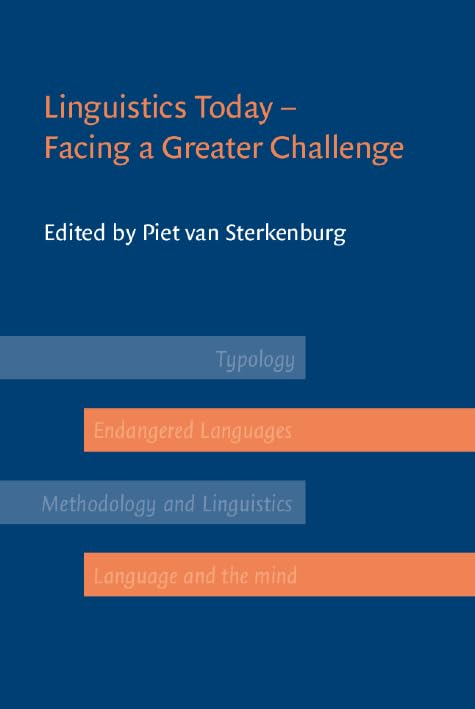 Linguistics Today – Facing a Greater Challenge

Edited by Piet van Sterkenburg

Typology

Endangered Languages

Methodology and Linguistics

Language and the mind